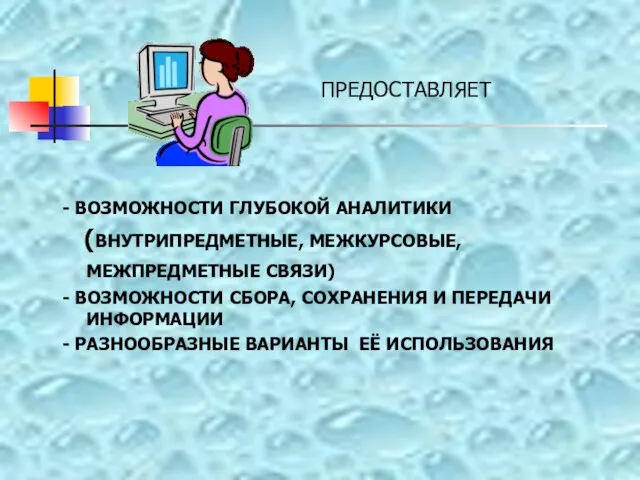 ПРЕДОСТАВЛЯЕТ

- ВОЗМОЖНОСТИ ГЛУБОКОЙ АНАЛИТИКИ (ВНУТРИПРЕДМЕТНЫЕ, МЕЖКУРСОВЫЕ, МЕЖПРЕДМЕТНЫЕ СВЯЗИ)
- ВОЗМОЖНОСТИ СБОРА, СОХРАНЕНИЯ И ПЕРЕДАЧИ ИНФОРМАЦИИ
- РАЗНООБРАЗНЫЕ ВАРИАНТЫ ЕЁ ИСПОЛЬЗОВАНИЯ